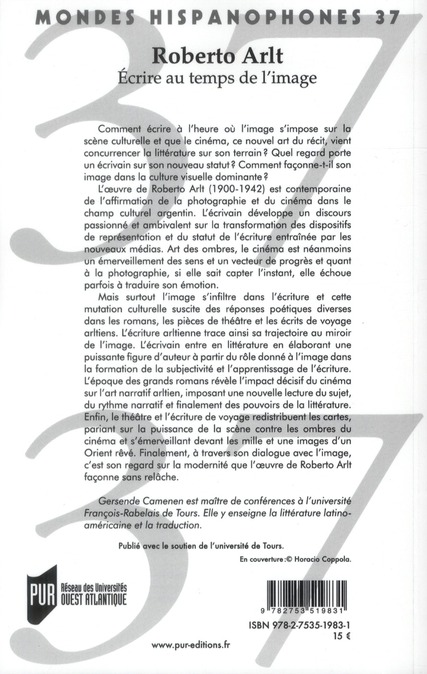 MONDES HISPANOPHONES 37

Roberto Arlt
Écrire au temps de l'image

Comment écrire à l'heure où l'image s'impose sur la scène culturelle et que le cinéma, ce nouvel art du récit, vient concurrencer la littérature sur son terrain ? Quel regard porte un écrivain sur son nouveau statut ? Comment façonne-t-il son image dans la culture visuelle dominante ?

L'œuvre de Roberto Arlt (1900-1942) est contemporaine de l'affirmation de la photographie et du cinéma dans le champ culturel argentin. L'écrivain développe un discours passionné et ambivalent sur la transformation des dispositifs de représentation et du statut de l'écriture entraînée par les nouveaux médias. Art des ombres, le cinéma est néanmoins un émerveillement des sens et un vecteur de progrès et quant à la photographie, si elle sait capter l'instant, elle échoue parfois à traduire son émotion.

Mais surtout l'image s'infiltre dans l'écriture et cette mutation culturelle suscite des réponses poétiques diverses dans les romans, les pièces de théâtre et les écrits de voyage arltiens. L'écriture arltienne trace ainsi sa trajectoire au miroir de l'image. L'écrivain entre en littérature en élaborant une puissante figure d'auteur à partir du rôle donné à l'image dans la formation de la subjectivité et l'apprentissage de l'écriture. L'époque des grands romans révèle l'impact décisif du cinéma sur l'art narratif arltien, imposant une nouvelle lecture du sujet, du rythme narratif et finalement des pouvoirs de la littérature. Enfin, le théâtre et l'écriture de voyage redistribuent les cartes, pariant sur la puissance de la scène contre les ombres du cinéma et s'émerveillant devant les mille et une images d'un Orient rêvé. Finalement, à travers son dialogue avec l'image, c'est son regard sur la modernité que l'œuvre de Roberto Arlt façonne sans relâche.

Gersende Camenen est maître de conférences à l'université François-Rabelais de Tours. Elle y enseigne la littérature latino-américaine et la traduction.

Publié avec le soutien de l'université de Tours.

En couverture : © Horacio Coppola.

PUR Réseau des Universités OUEST ATLANTIQUE

9 782753 519831

ISBN 978-2-7535-1983-1
15 €

www.pur-editions.fr